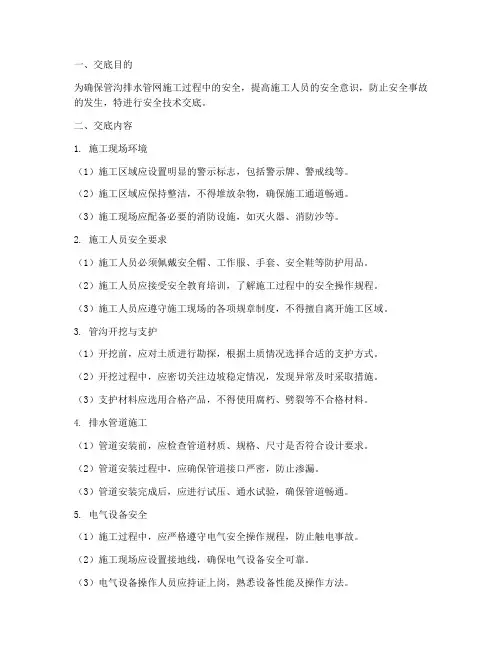 一、交底目的

为确保管沟排水管网施工过程中的安全，提高施工人员的安全意识，防止安全事故的发生，特进行安全技术交底。

二、交底内容

1. 施工现场环境

（1）施工区域应设置明显的警示标志，包括警示牌、警戒线等。

（2）施工区域应保持整洁，不得堆放杂物，确保施工通道畅通。

（3）施工现场应配备必要的消防设施，如灭火器、消防沙等。

2. 施工人员安全要求

（1）施工人员必须佩戴安全帽、工作服、手套、安全鞋等防护用品。

（2）施工人员应接受安全教育培训，了解施工过程中的安全操作规程。

（3）施工人员应遵守施工现场的各项规章制度，不得擅自离开施工区域。

3. 管沟开挖与支护

（1）开挖前，应对土质进行勘探，根据土质情况选择合适的支护方式。

（2）开挖过程中，应密切关注边坡稳定情况，发现异常及时采取措施。

（3）支护材料应选用合格产品，不得使用腐朽、劈裂等不合格材料。

4. 排水管道施工

（1）管道安装前，应检查管道材质、规格、尺寸是否符合设计要求。

（2）管道安装过程中，应确保管道接口严密，防止渗漏。

（3）管道安装完成后，应进行试压、通水试验，确保管道畅通。

5. 电气设备安全

（1）施工过程中，应严格遵守电气安全操作规程，防止触电事故。

（2）施工现场应设置接地线，确保电气设备安全可靠。

（3）电气设备操作人员应持证上岗，熟悉设备性能及操作方法。